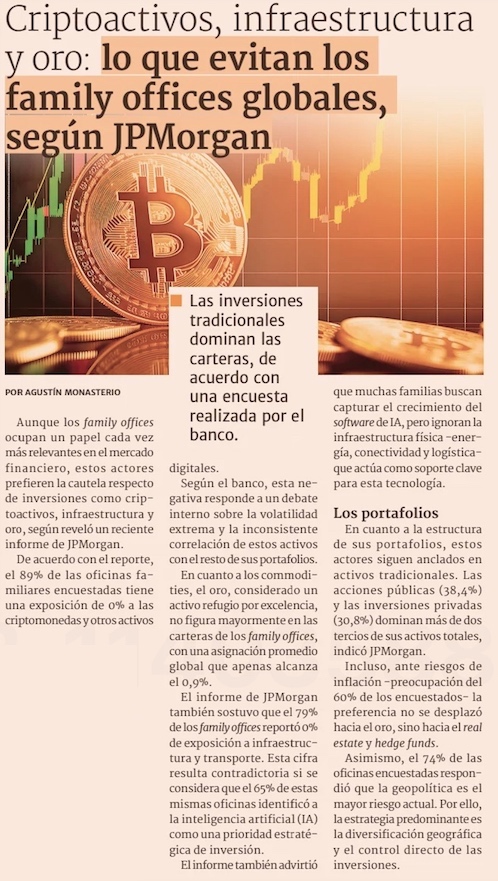 Criptoactivos, infraestructura y oro: lo que evitan los family offices globales, según JPMorgan

Las inversiones tradicionales dominan las carteras, de acuerdo con una encuesta realizada por el banco.

POR AGUSTÍN MONASTERIO

Aunque los family offices ocupan un papel cada vez más relevantes en el mercado financiero, estos actores prefieren la cautela respecto de inversiones como criptoactivos, infraestructura y oro, según reveló un reciente informe de JPMorgan.

De acuerdo con el reporte, el 89% de las oficinas familiares encuestadas tiene una exposición de 0% a las criptomonedas y otros activos digitales.

Según el banco, esta negativa responde a un debate interno sobre la volatilidad extrema y la inconsistente correlación de estos activos con el resto de sus portafolios.

En cuanto a los commodities, el oro, considerado un activo refugio por excelencia, no figura mayormente en las carteras de los family offices, con una asignación promedio global que apenas alcanza el 0,9%.

El informe de JPMorgan también sostuvo que el 79% de los family offices reportó 0% de exposición a infraestructura y transporte. Esta cifra resulta contradictoria si se considera que el 65% de estas mismas oficinas identificó a la inteligencia artificial (IA) como una prioridad estratégica de inversión.

El informe también advirtió que muchas familias buscan capturar el crecimiento del software de IA, pero ignoran la infraestructura física –energía, conectividad y logística– que actúa como soporte clave para esta tecnología.

Los portafolios

En cuanto a la estructura de sus portafolios, estos actores siguen anclados en activos tradicionales. Las acciones públicas (38,4%) y las inversiones privadas (30,8%) dominan más de dos tercios de sus activos totales, indicó JPMorgan.

Incluso, ante riesgos de inflación –preocupación del 60% de los encuestados– la preferencia no se desplazó hacia el oro, sino hacia el real estate y hedge funds.

Asimismo, el 74% de las oficinas encuestadas respondió que la geopolítica es el mayor riesgo actual. Por ello, la estrategia predominante es la diversificación geográfica y el control directo de las inversiones.